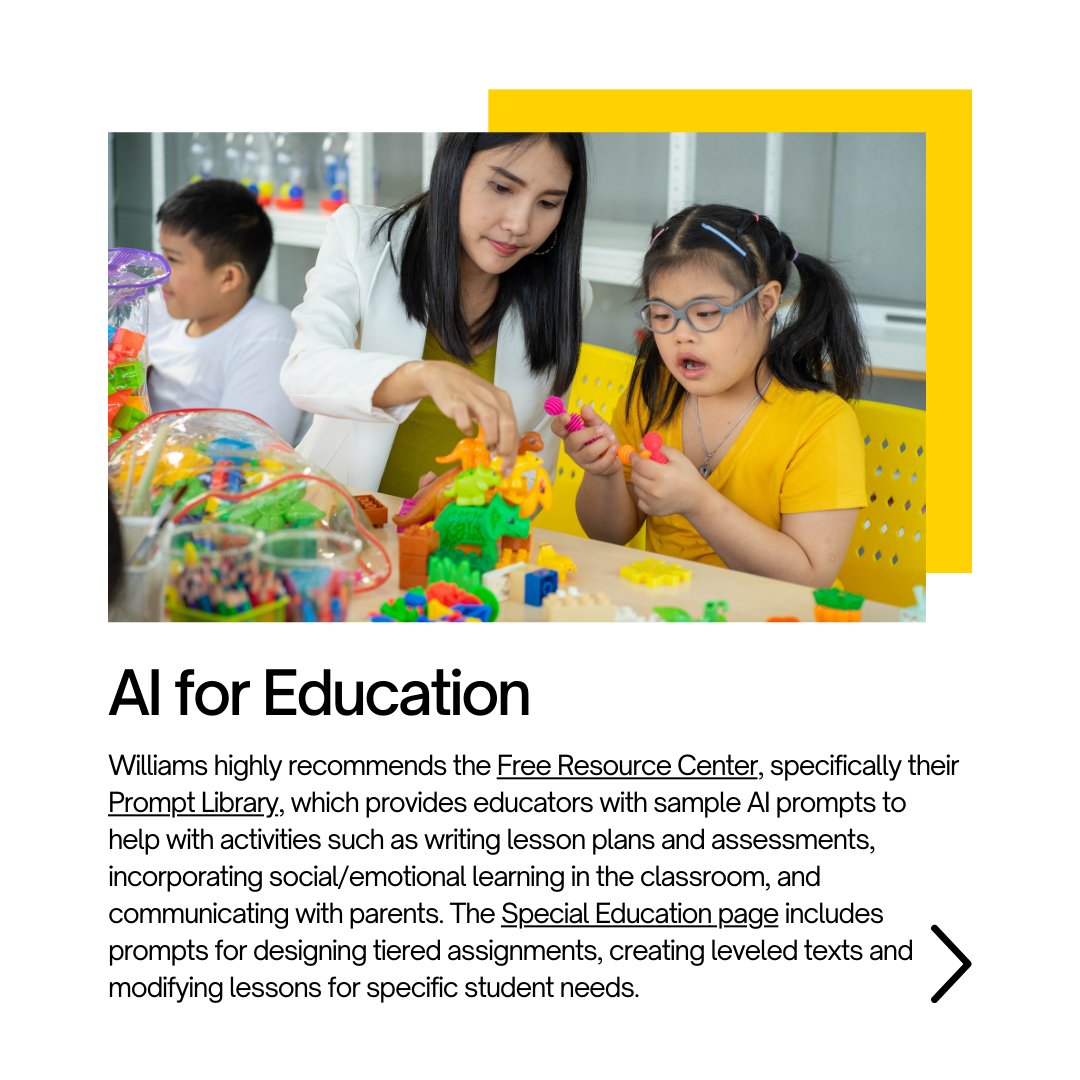 AI for Education

Williams highly recommends the Free Resource Center, specifically their Prompt Library, which provides educators with sample AI prompts to help with activities such as writing lesson plans and assessments, incorporating social/emotional learning in the classroom, and communicating with parents. The Special Education page includes prompts for designing tiered assignments, creating leveled texts and modifying lessons for specific student needs.